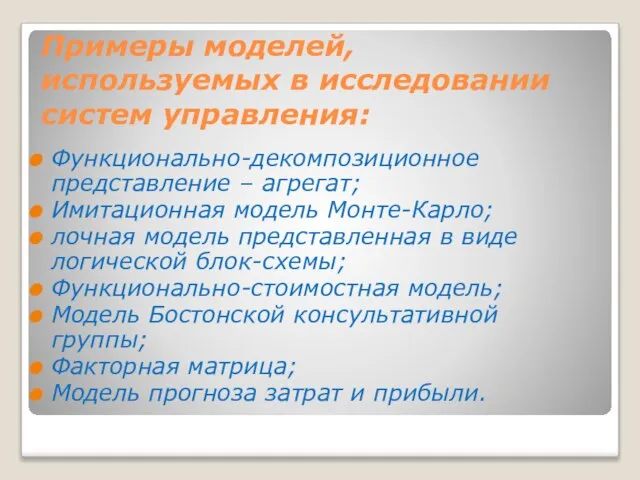 Примеры моделей, используемых в исследовании систем управления:

Функционально-декомпозиционное представление – агрегат;
Имитационная модель Монте-Карло;
лочная модель представленная в виде логической блок-схемы;
Функционально-стоимостная модель;
Модель Бостонской консультативной группы;
Факторная матрица;
Модель прогноза затрат и прибыли.